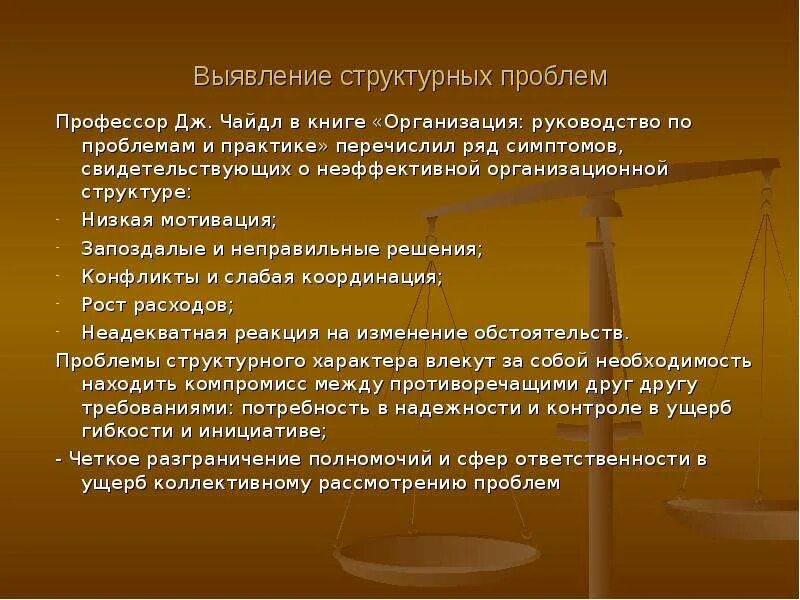 Выявление структурных проблем

Профессор Дж. Чайдл в книге «Организация: руководство по проблемам и практике» перечислил ряд симптомов, свидетельствующих о неэффективной организационной структуре:

- Низкая мотивация;
- Запоздалые и неправильные решения;
- Конфликты и слабая координация;
- Рост расходов;
- Неадекватная реакция на изменение обстоятельств.

Проблемы структурного характера влекут за собой необходимость находить компромисс между противоречащими друг другу требованиями: потребность в надежности и контроле в ущерб гибкости и инициативе;

- Четкое разграничение полномочий и сфер ответственности в ущерб коллективному рассмотрению проблем